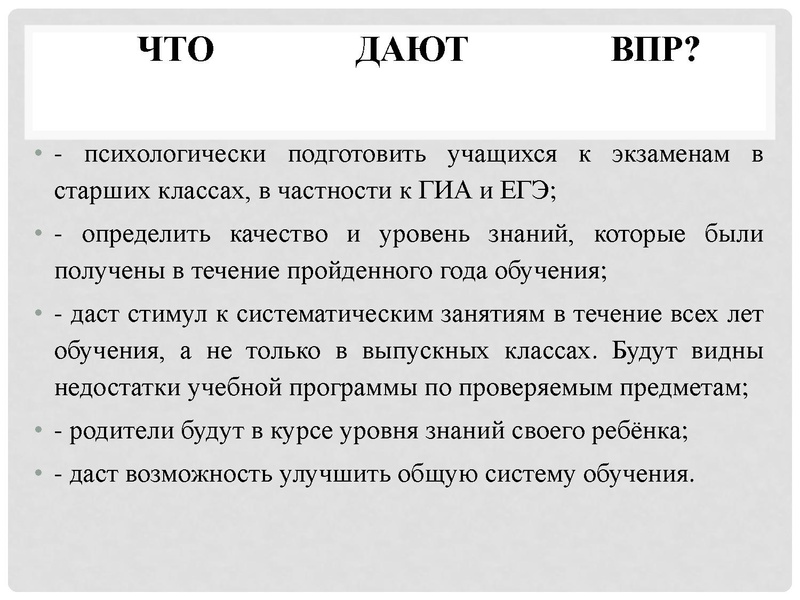 ЧТО ДАЮТ ВПР?

• - психологически подготовить учащихся к экзаменам в старших классах, в частности к ГИА и ЕГЭ;

• - определить качество и уровень знаний, которые были получены в течение пройденного года обучения;

• - даст стимул к систематическим занятиям в течение всех лет обучения, а не только в выпускных классах. Будут видны недостатки учебной программы по проверяемым предметам;

• - родители будут в курсе уровня знаний своего ребёнка;

• - даст возможность улучшить общую систему обучения.